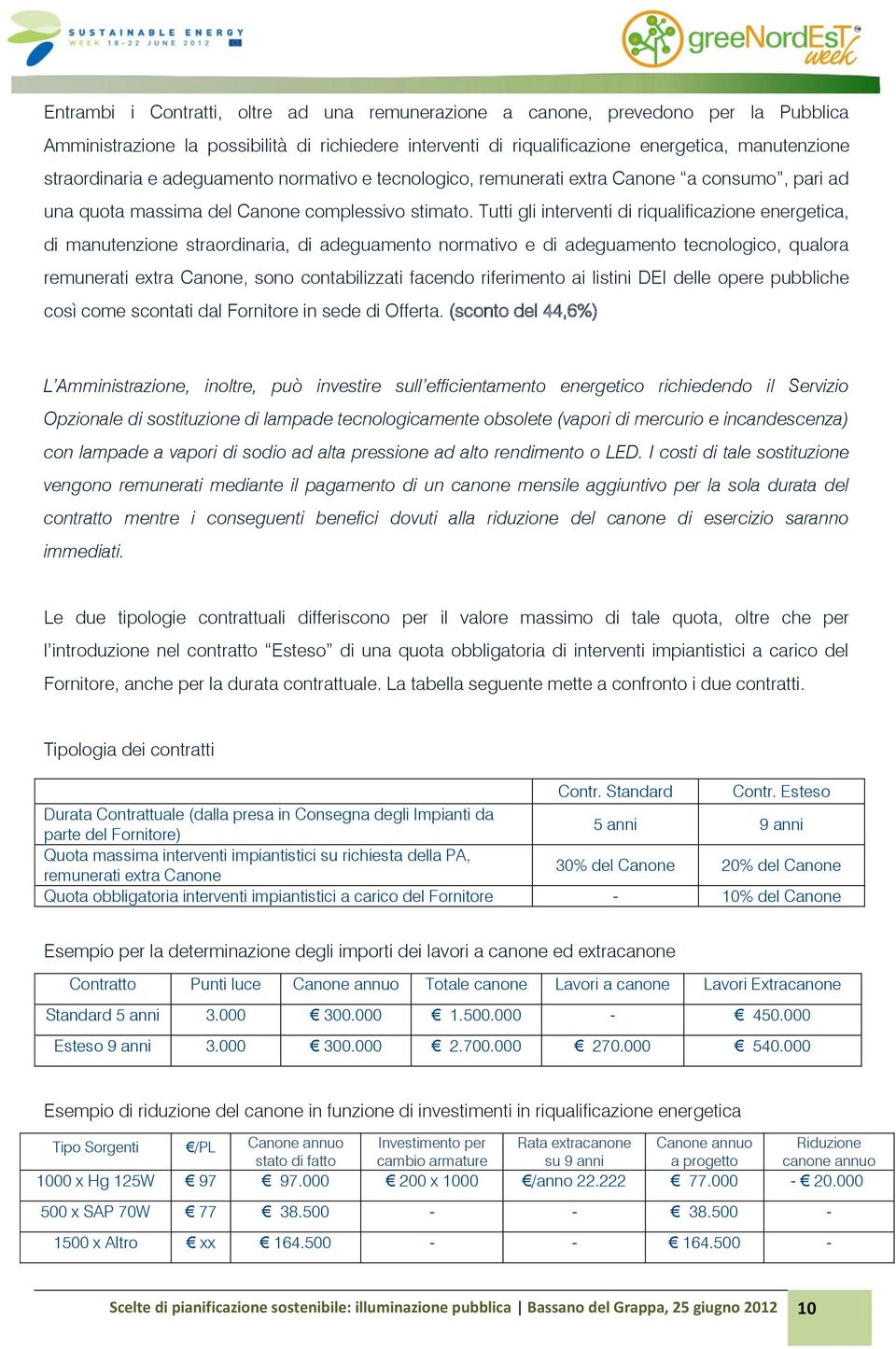 SUSTAINABLE ENERGY WEEK 18-22 JUNE 2012

greeNordEsT week

Entrambi i Contratti, oltre ad una remunerazione a canone, prevedono per la Pubblica Amministrazione la possibilità di richiedere interventi di riqualificazione energetica, manutenzione straordinaria e adeguamento normativo e tecnologico, remunerati extra Canone "a consumo", pari ad una quota massima del Canone complessivo stimato. Tutti gli interventi di riqualificazione energetica, di manutenzione straordinaria, di adeguamento normativo e di adeguamento tecnologico, qualora remunerati extra Canone, sono contabilizzati facendo riferimento ai listini DEI delle opere pubbliche così come scontati dal Fornitore in sede di Offerta. (sconto del 44,6%)

L'Amministrazione, inoltre, può investire sull'efficientamento energetico richiedendo il Servizio Opzionale di sostituzione di lampade tecnologicamente obsolete (vapori di mercurio e incandescenza) con lampade a vapori di sodio ad alta pressione ad alto rendimento o LED. I costi di tale sostituzione vengono remunerati mediante il pagamento di un canone mensile aggiuntivo per la sola durata del contratto mentre i conseguenti benefici dovuti alla riduzione del canone di esercizio saranno immediati.

Le due tipologie contrattuali differiscono per il valore massimo di tale quota, oltre che per l'introduzione nel contratto "Esteso" di una quota obbligatoria di interventi impiantistici a carico del Fornitore, anche per la durata contrattuale. La tabella seguente mette a confronto i due contratti.

Tipologia dei contratti

| | Contr. Standard | Contr. Esteso |
|---|---|---|
| Durata Contrattuale (dalla presa in Consegna degli Impianti da parte del Fornitore) | 5 anni | 9 anni |
| Quota massima interventi impiantistici su richiesta della PA, remunerati extra Canone | 30% del Canone | 20% del Canone |
| Quota obbligatoria interventi impiantistici a carico del Fornitore | - | 10% del Canone |

Esempio per la determinazione degli importi dei lavori a canone ed extracanone

| Contratto | Punti luce | Canone annuo | Totale canone | Lavori a canone | Lavori Extracanone |
|---|---|---|---|---|---|
| Standard 5 anni | 3.000 | € 300.000 | € 1.500.000 | - | € 450.000 |
| Esteso 9 anni | 3.000 | € 300.000 | € 2.700.000 | € 270.000 | € 540.000 |

Esempio di riduzione del canone in funzione di investimenti in riqualificazione energetica

| Tipo Sorgenti | €/PL | Canone annuo stato di fatto | Investimento per cambio armature | Rata extracanone su 9 anni | Canone annuo a progetto | Riduzione canone annuo |
|---|---|---|---|---|---|---|
| 1000 x Hg 125W | € 97 | € 97.000 | € 200 x 1000 | €/anno 22.222 | € 77.000 | - € 20.000 |
| 500 x SAP 70W | € 77 | € 38.500 | - | - | € 38.500 | - |
| 1500 x Altro | € xx | € 164.500 | - | - | € 164.500 | - |

Scelte di pianificazione sostenibile: illuminazione pubblica | Bassano del Grappa, 25 giugno 2012 10